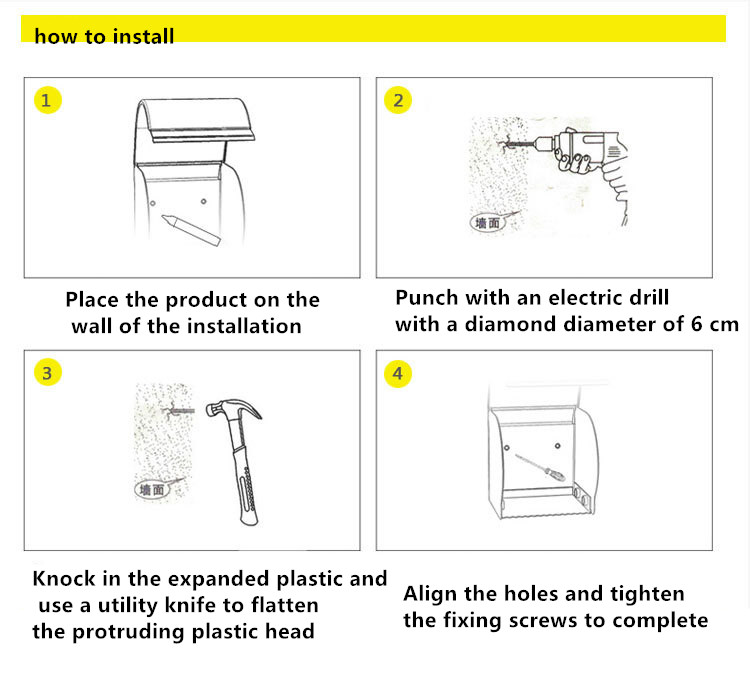 how to install

1

Place the product on the wall of the installation

2

墙面

Punch with an electric drill with a diamond diameter of 6 cm

3

墙面

Knock in the expanded plastic and use a utility knife to flatten the protruding plastic head

4

Align the holes and tighten the fixing screws to complete